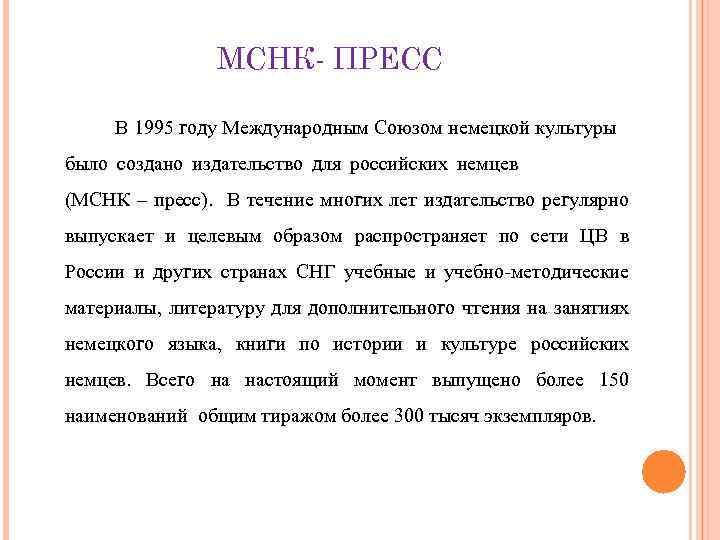 МСНК- ПРЕСС

В 1995 году Международным Союзом немецкой культуры было создано издательство для российских немцев (МСНК – пресс). В течение многих лет издательство регулярно выпускает и целевым образом распространяет по сети ЦВ в России и других странах СНГ учебные и учебно-методические материалы, литературу для дополнительного чтения на занятиях немецкого языка, книги по истории и культуре российских немцев. Всего на настоящий момент выпущено более 150 наименований общим тиражом более 300 тысяч экземпляров.